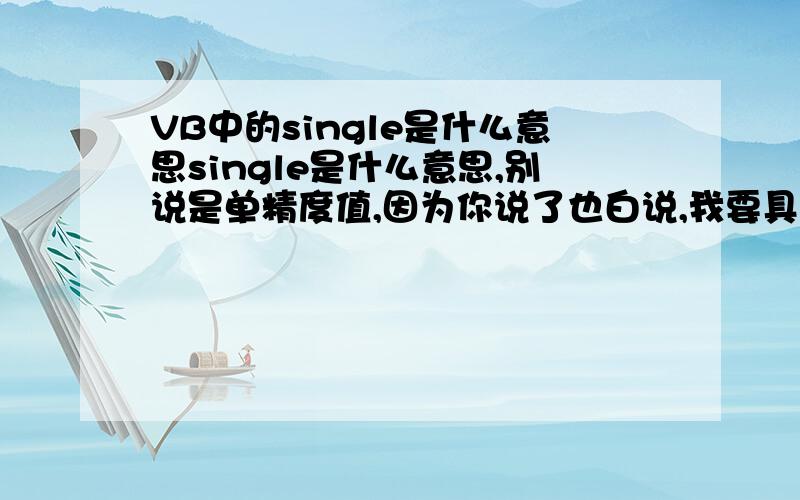 VB中的single是什么意思single是什么意思,别说是单精度值,因为你说了也白说,我要具